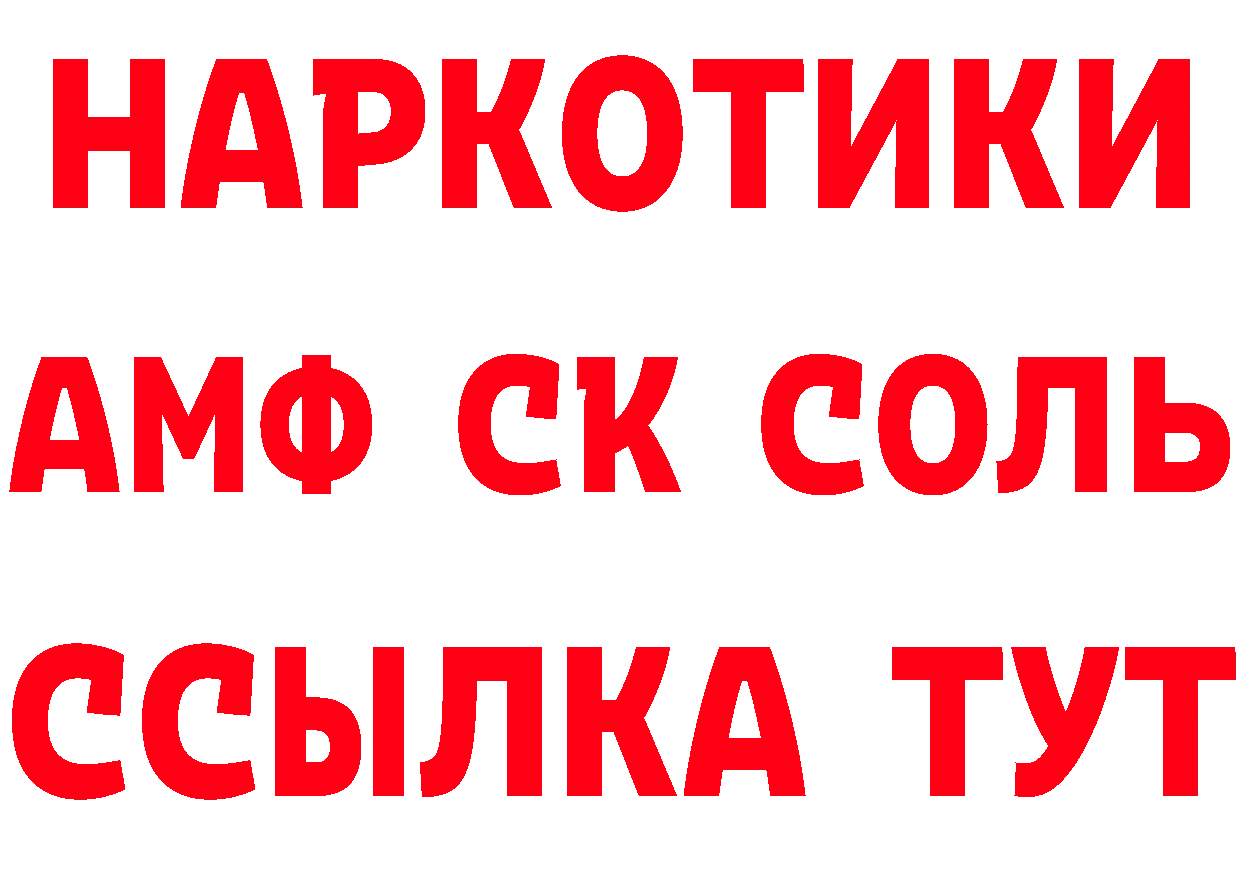 НАРКОТИКИ

АМФ СК СОЛЬ

ССЫЛКА ТУТ